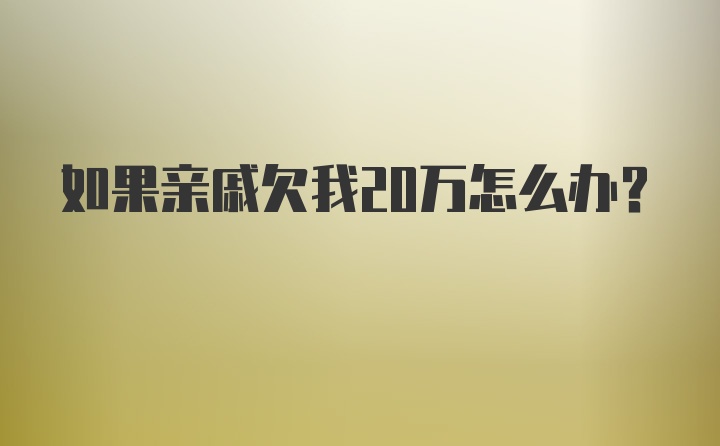 如果亲戚欠我20万怎么办?